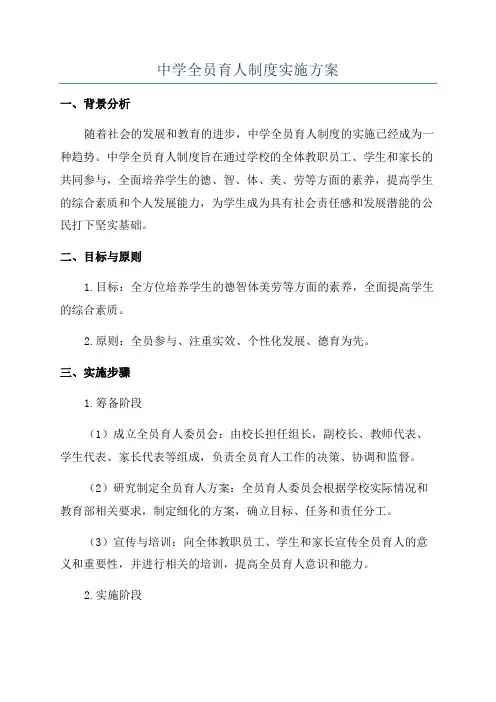 中学全员育人制度实施方案

一、背景分析

随着社会的发展和教育的进步，中学全员育人制度的实施已经成为一种趋势。中学全员育人制度旨在通过学校的全体教职员工、学生和家长的共同参与，全面培养学生的德、智、体、美、劳等方面的素养，提高学生的综合素质和个人发展能力，为学生成为具有社会责任感和发展潜能的公民打下坚实基础。

二、目标与原则

1.目标：全方位培养学生的德智体美劳等方面的素养，全面提高学生的综合素质。

2.原则：全员参与、注重实效、个性化发展、德育为先。

三、实施步骤

1.筹备阶段

（1）成立全员育人委员会：由校长担任组长，副校长、教师代表、学生代表、家长代表等组成，负责全员育人工作的决策、协调和监督。

（2）研究制定全员育人方案：全员育人委员会根据学校实际情况和教育部相关要求，制定细化的方案，确立目标、任务和责任分工。

（3）宣传与培训：向全体教职员工、学生和家长宣传全员育人的意义和重要性，并进行相关的培训，提高全员育人意识和能力。

2.实施阶段